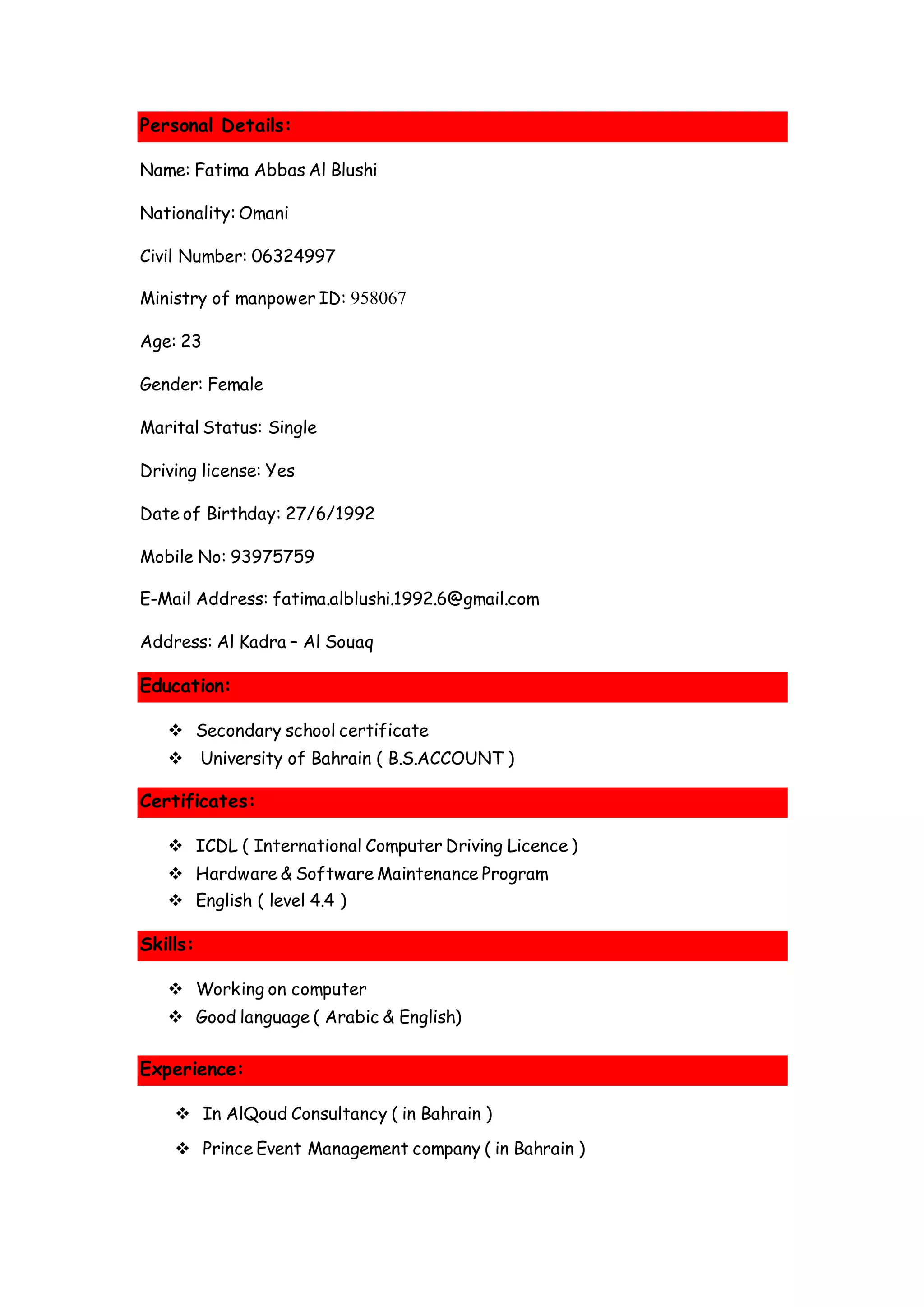 Personal Details:

Name: Fatima Abbas Al Blushi

Nationality: Omani

Civil Number: 06324997

Ministry of manpower ID: 958067

Age: 23

Gender: Female

Marital Status: Single

Driving license: Yes

Date of Birthday: 27/6/1992

Mobile No: 93975759

E-Mail Address: fatima.alblushi.1992.6@gmail.com

Address: Al Kadra – Al Souaq

Education:

❖ Secondary school certificate
❖ University of Bahrain ( B.S.ACCOUNT )

Certificates:

❖ ICDL ( International Computer Driving Licence )
❖ Hardware & Software Maintenance Program
❖ English ( level 4.4 )

Skills:

❖ Working on computer
❖ Good language ( Arabic & English)

Experience:

❖ In AlQoud Consultancy ( in Bahrain )

❖ Prince Event Management company ( in Bahrain )